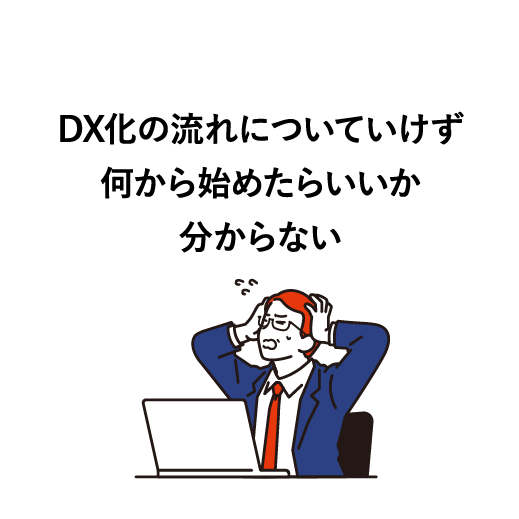 DX化の流れについていけず
何から始めたらいいか
分からない